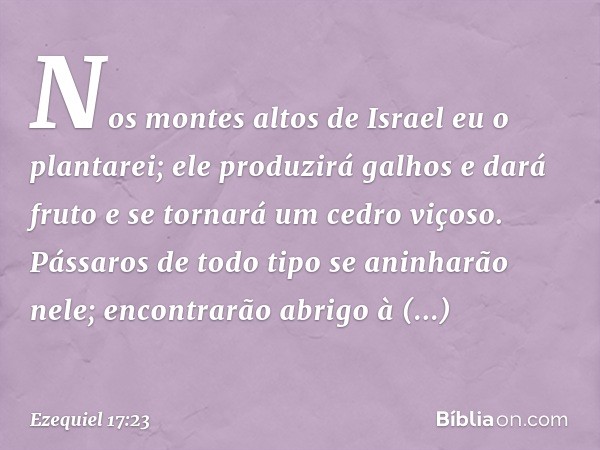 Nos montes altos de Israel eu o plantarei; ele produzirá galhos e dará fruto e se tornará um cedro viçoso. Pássaros de todo tipo se aninharão nele; encontrarão abrigo à (...)

Ezequiel 17:23

Bíbliaon.com